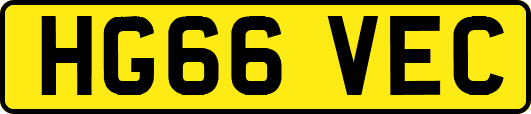 HG66 VEC